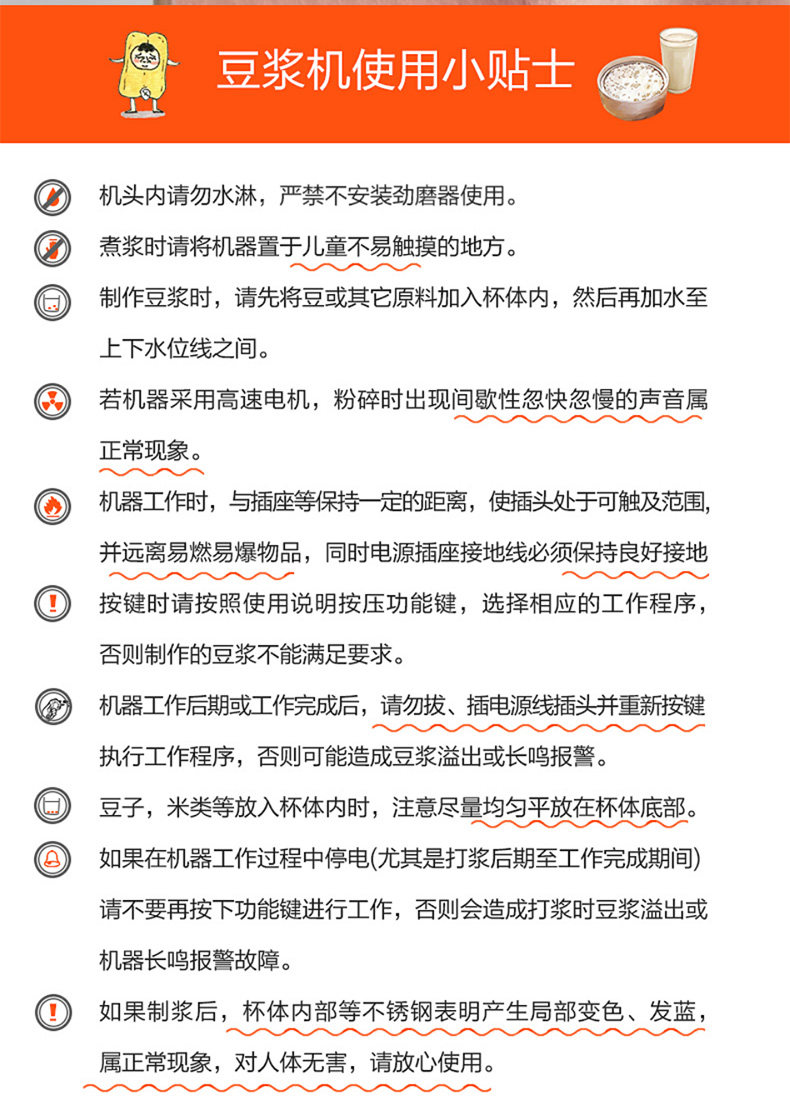 豆浆机使用小贴士

机头内请勿水淋，严禁不安装劲磨器使用。

煮浆时请将机器置于儿童不易触摸的地方。

制作豆浆时，请先将豆或其它原料加入杯体内，然后再加水至上下水位线之间。

若机器采用高速电机，粉碎时出现间歇性忽快忽慢的声音属正常现象。

机器工作时，与插座等保持一定的距离，使插头处于可触及范围，并远离易燃易爆物品，同时电源插座接地线必须保持良好接地

按键时请按照使用说明按压功能键，选择相应的工作程序，否则制作的豆浆不能满足要求。

机器工作后期或工作完成后，请勿拔、插电源线插头并重新按键执行工作程序，否则可能造成豆浆溢出或长鸣报警。

豆子，米类等放入杯体内时，注意尽量均匀平放在杯体底部。

如果在机器工作过程中停电(尤其是打浆后期至工作完成期间)请不要再按下功能键进行工作，否则会造成打浆时豆浆溢出或机器长鸣报警故障。

如果制浆后，杯体内部等不锈钢表明产生局部变色、发蓝，属正常现象，对人体无害，请放心使用。